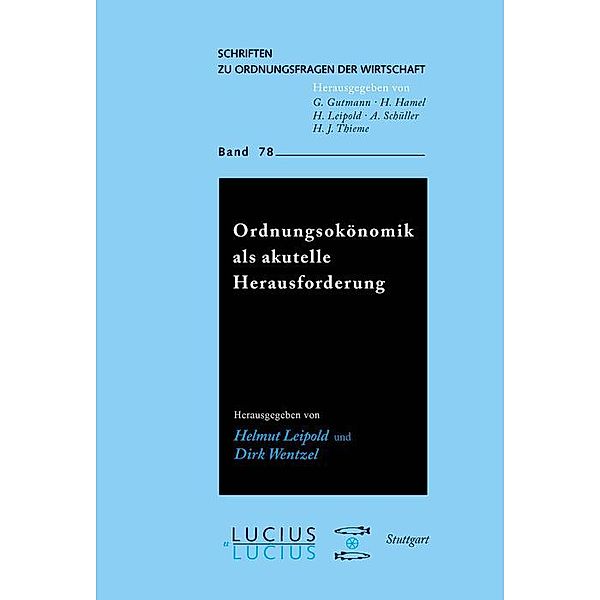 SCHRIFTEN
ZU ORDNUNGSFRAGEN DER WIRTSCHAFT

Herausgegeben von
G. Gutmann · H. Hamel
H. Leipold · A. Schüller
H. J. Thieme

Band 78

Ordnungsokönomik als akutelle Herausforderung

Herausgegeben von
Helmut Leipold und
Dirk Wentzel

LUCIUS u LUCIUS

Stuttgart